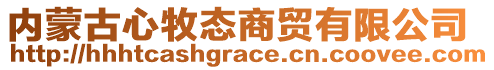 内蒙古心牧态商贸有限公司
http://hhhtcashgrace.cn.coovee.com